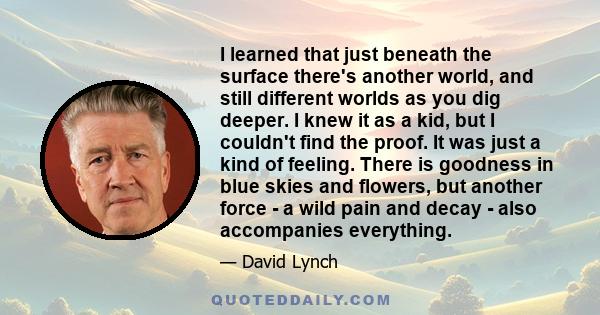 I learned that just beneath the surface there's another world, and still different worlds as you dig deeper. I knew it as a kid, but I couldn't find the proof. It was just a kind of feeling. There is goodness in blue skies and flowers, but another force - a wild pain and decay - also accompanies everything.

— David Lynch

QUOTEDDAILY.COM